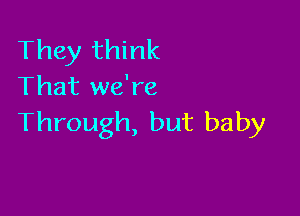 They think
That we're
Through, but baby